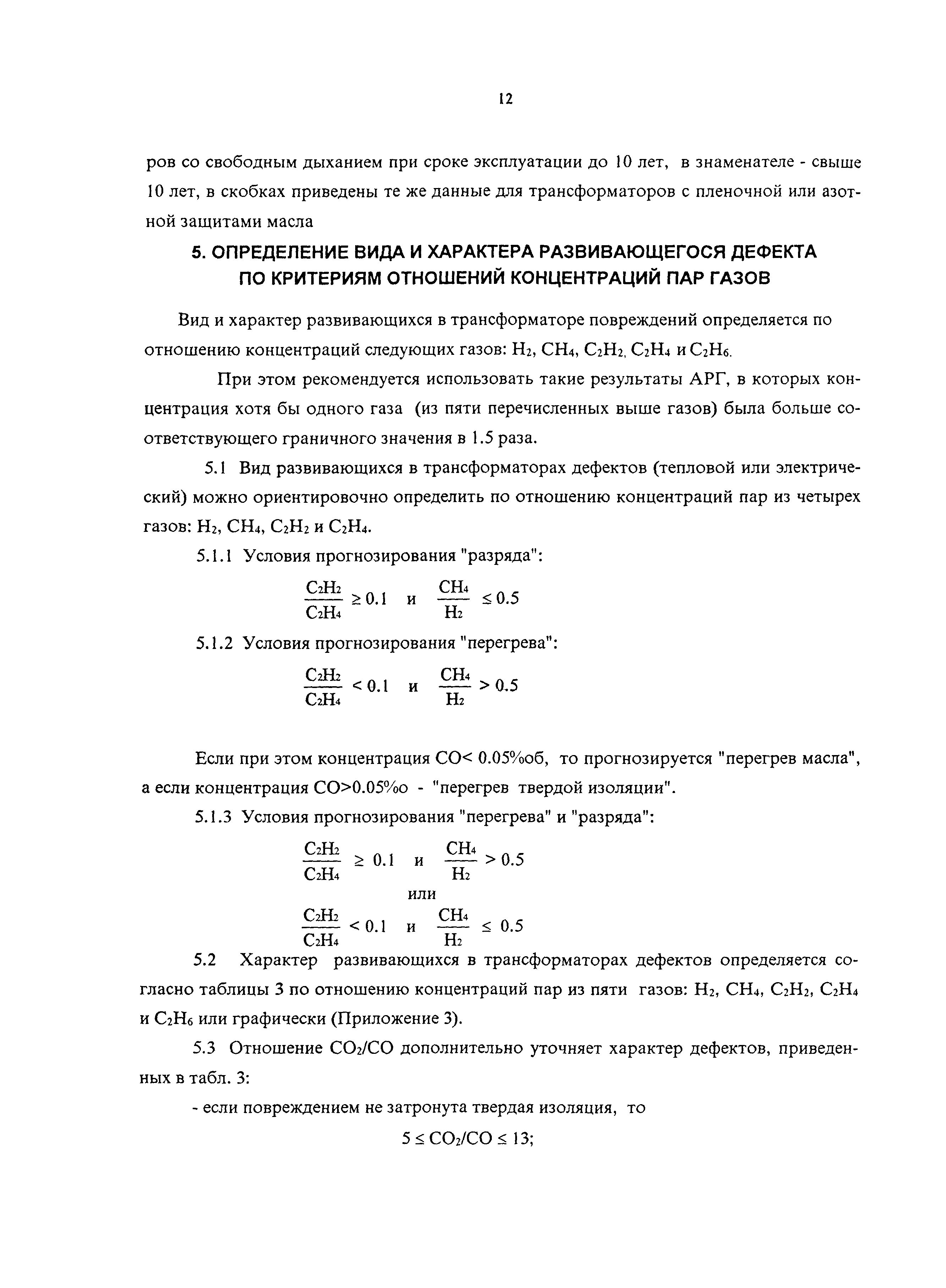 12

ров со свободным дыханием при сроке эксплуатации до 10 лет, в знаменателе - свыше 10 лет, в скобках приведены те же данные для трансформаторов с пленочной или азотной защитами масла

5. ОПРЕДЕЛЕНИЕ ВИДА И ХАРАКТЕРА РАЗВИВАЮЩЕГОСЯ ДЕФЕКТА ПО КРИТЕРИЯМ ОТНОШЕНИЙ КОНЦЕНТРАЦИЙ ПАР ГАЗОВ

Вид и характер развивающихся в трансформаторе повреждений определяется по отношению концентраций следующих газов: $H_2$, $CH_4$, $C_2H_2$, $C_2H_4$ и $C_2H_6$.

При этом рекомендуется использовать такие результаты АРГ, в которых концентрация хотя бы одного газа (из пяти перечисленных выше газов) была больше соответствующего граничного значения в 1.5 раза.

5.1 Вид развивающихся в трансформаторах дефектов (тепловой или электрический) можно ориентировочно определить по отношению концентраций пар из четырех газов: $H_2$, $CH_4$, $C_2H_2$ и $C_2H_4$.

5.1.1 Условия прогнозирования "разряда":

$\frac{C_2H_2}{C_2H_4} \geq 0.1$ и $\frac{CH_4}{H_2} \leq 0.5$

5.1.2 Условия прогнозирования "перегрева":

$\frac{C_2H_2}{C_2H_4} < 0.1$ и $\frac{CH_4}{H_2} > 0.5$

Если при этом концентрация СО< 0.05%об, то прогнозируется "перегрев масла", а если концентрация СО>0.05%о - "перегрев твердой изоляции".

5.1.3 Условия прогнозирования "перегрева" и "разряда":

$\frac{C_2H_2}{C_2H_4} \geq 0.1$ и $\frac{CH_4}{H_2} > 0.5$

или

$\frac{C_2H_2}{C_2H_4} < 0.1$ и $\frac{CH_4}{H_2} \leq 0.5$

5.2 Характер развивающихся в трансформаторах дефектов определяется согласно таблицы 3 по отношению концентраций пар из пяти газов: $H_2$, $CH_4$, $C_2H_2$, $C_2H_4$ и $C_2H_6$ или графически (Приложение 3).

5.3 Отношение $CO_2/CO$ дополнительно уточняет характер дефектов, приведенных в табл. 3:

- если повреждением не затронута твердая изоляция, то

$5 \leq CO_2/CO \leq 13$;